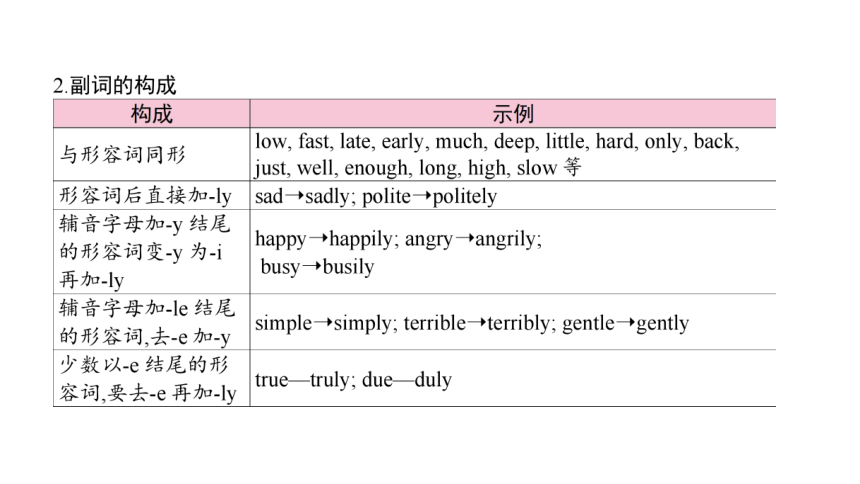 2.副词的构成

| 构成 | 示例 |
|---|---|
| 与形容词同形 | low, fast, late, early, much, deep, little, hard, only, back, just, well, enough, long, high, slow 等 |
| 形容词后直接加-ly | sad→sadly; polite→politely |
| 辅音字母加-y 结尾的形容词变-y 为-i 再加-ly | happy→happily; angry→angrily; busy→busily |
| 辅音字母加-le 结尾的形容词,去-e 加-y | simple→simply; terrible→terribly; gentle→gently |
| 少数以-e 结尾的形容词,要去-e 再加-ly | true—truly; due—duly |